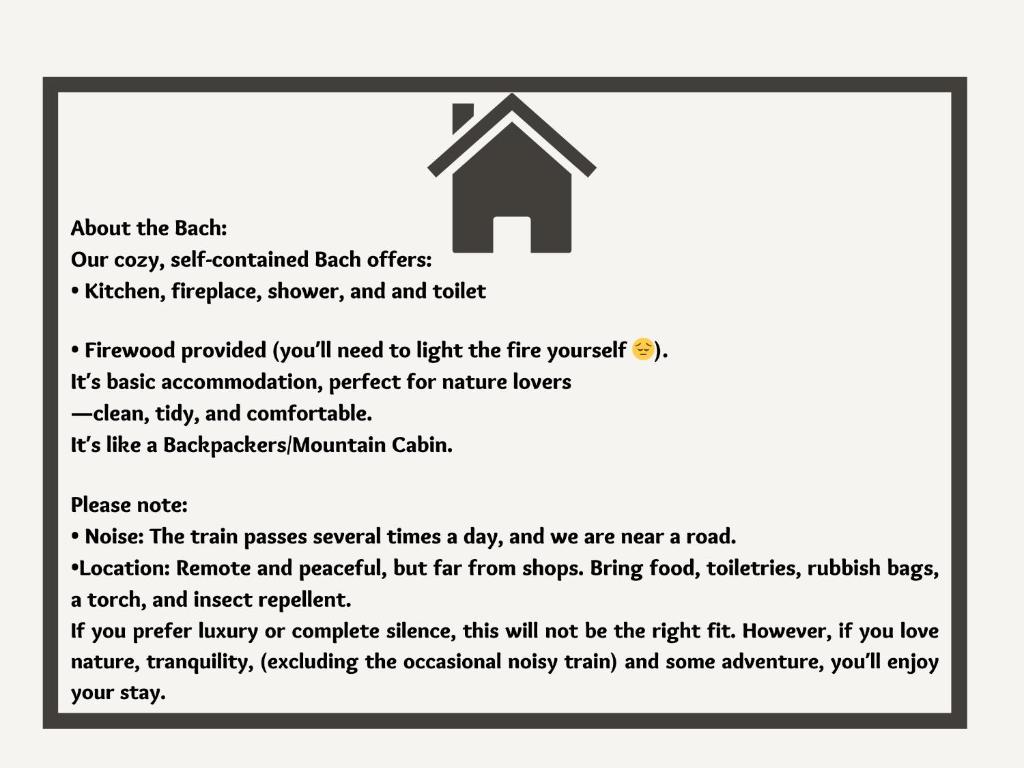 About the Bach:
Our cozy, self-contained Bach offers:
• Kitchen, fireplace, shower, and and toilet

• Firewood provided (you'll need to light the fire yourself 😔).
It's basic accommodation, perfect for nature lovers
—clean, tidy, and comfortable.
It's like a Backpackers/Mountain Cabin.

Please note:
• Noise: The train passes several times a day, and we are near a road.
•Location: Remote and peaceful, but far from shops. Bring food, toiletries, rubbish bags, a torch, and insect repellent.
If you prefer luxury or complete silence, this will not be the right fit. However, if you love nature, tranquility, (excluding the occasional noisy train) and some adventure, you'll enjoy your stay.